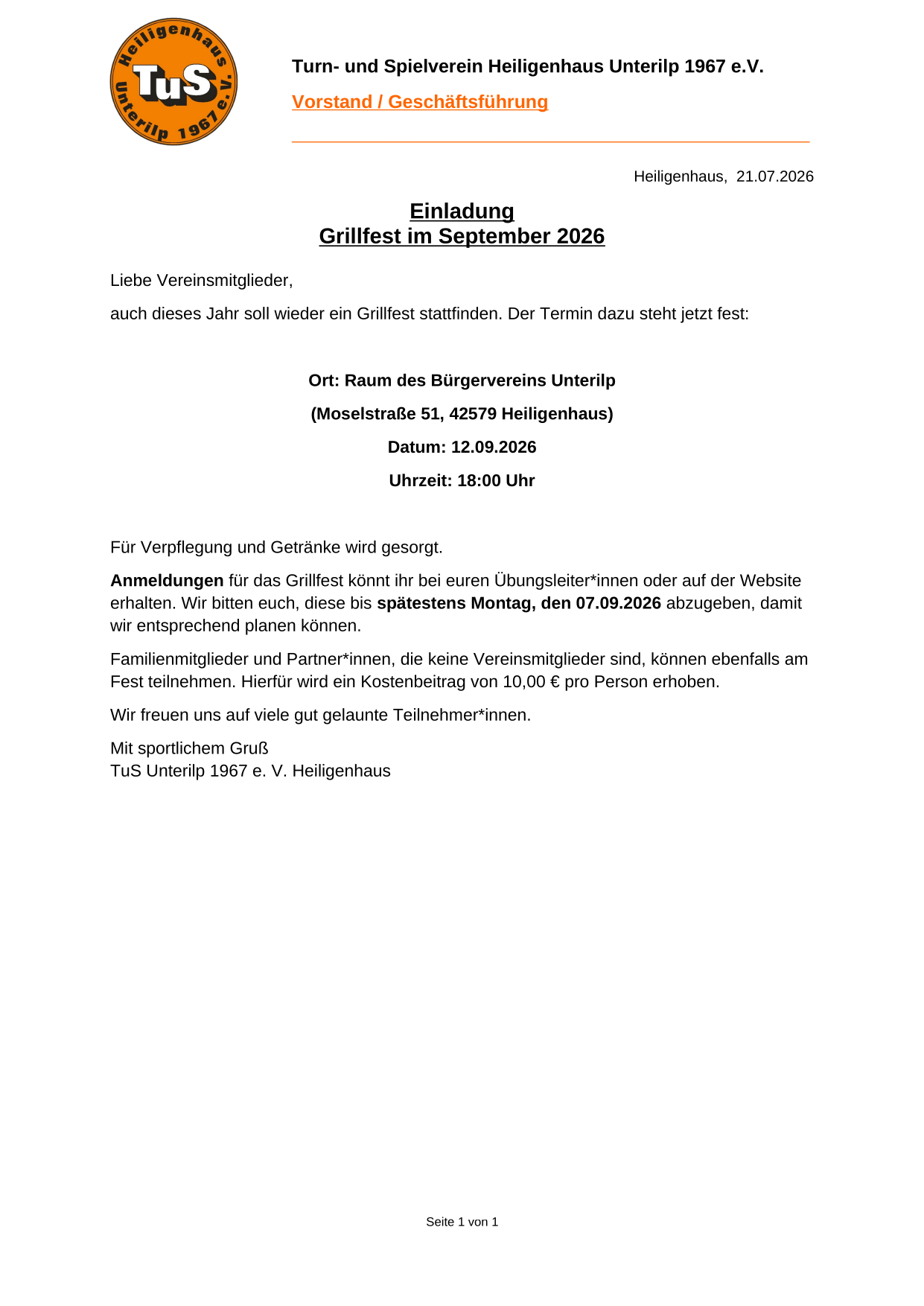 Heiligenhaus
TuS
Unterilp 1967 e.V.

Turn- und Spielverein Heiligenhaus Unterilp 1967 e.V.

Vorstand / Geschäftsführung

Heiligenhaus, 21.07.2026

Einladung
Grillfest im September 2026

Liebe Vereinsmitglieder,

auch dieses Jahr soll wieder ein Grillfest stattfinden. Der Termin dazu steht jetzt fest:

Ort: Raum des Bürgervereins Unterilp

(Moselstraße 51, 42579 Heiligenhaus)

Datum: 12.09.2026

Uhrzeit: 18:00 Uhr

Für Verpflegung und Getränke wird gesorgt.

Anmeldungen für das Grillfest könnt ihr bei euren Übungsleiter*innen oder auf der Website erhalten. Wir bitten euch, diese bis spätestens Montag, den 07.09.2026 abzugeben, damit wir entsprechend planen können.

Familienmitglieder und Partner*innen, die keine Vereinsmitglieder sind, können ebenfalls am Fest teilnehmen. Hierfür wird ein Kostenbeitrag von 10,00 € pro Person erhoben.

Wir freuen uns auf viele gut gelaunte Teilnehmer*innen.

Mit sportlichem Gruß
TuS Unterilp 1967 e. V. Heiligenhaus

Seite 1 von 1